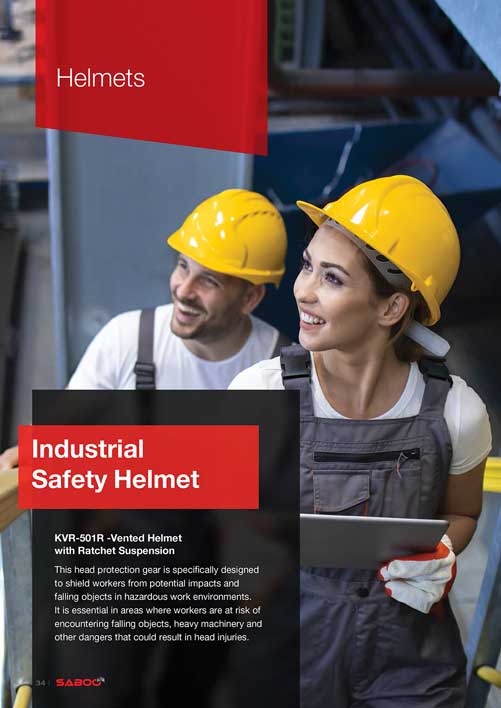 Helmets

Industrial Safety Helmet

KVR-501R -Vented Helmet with Ratchet Suspension

This head protection gear is specifically designed to shield workers from potential impacts and falling objects in hazardous work environments. It is essential in areas where workers are at risk of encountering falling objects, heavy machinery and other dangers that could result in head injuries.

34 | SABOO